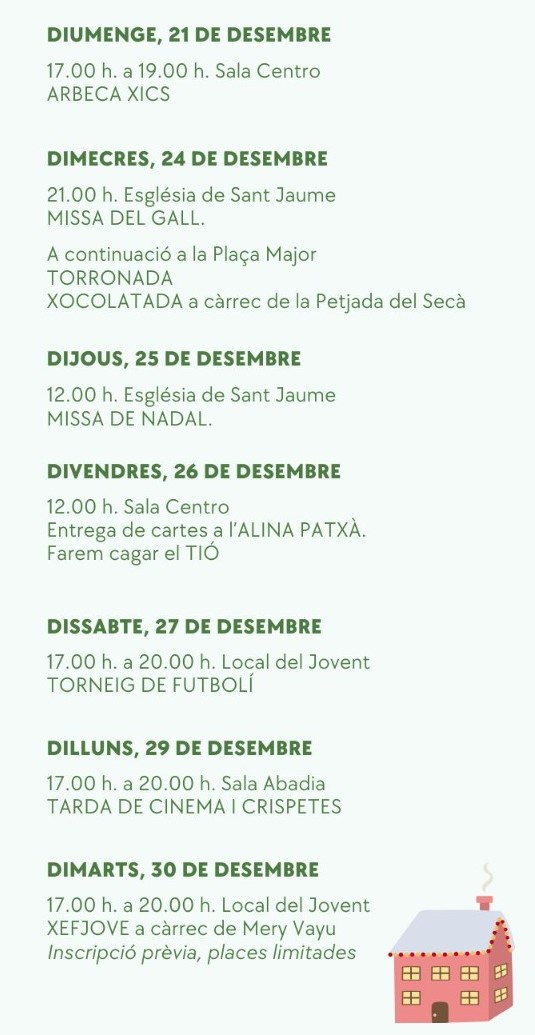 DIUMENGE, 21 DE DESEMBRE

17.00 h. a 19.00 h. Sala Centro
ARBECA XICS

DIMECRES, 24 DE DESEMBRE

21.00 h. Església de Sant Jaume
MISSA DEL GALL.

A continuació a la Plaça Major
TORRONADA
XOCOLATADA a càrrec de la Petjada del Secà

DIJOUS, 25 DE DESEMBRE

12.00 h. Església de Sant Jaume
MISSA DE NADAL.

DIVENDRES, 26 DE DESEMBRE

12.00 h. Sala Centro
Entrega de cartes a l'ALINA PATXÀ.
Farem cagar el TIÓ

DISSABTE, 27 DE DESEMBRE

17.00 h. a 20.00 h. Local del Jovent
TORNEIG DE FUTBOLÍ

DILLUNS, 29 DE DESEMBRE

17.00 h. a 20.00 h. Sala Abadia
TARDA DE CINEMA I CRISPETES

DIMARTS, 30 DE DESEMBRE

17.00 h. a 20.00 h. Local del Jovent
XEFJOVE a càrrec de Mery Vayu
Inscripció prèvia, places limitades